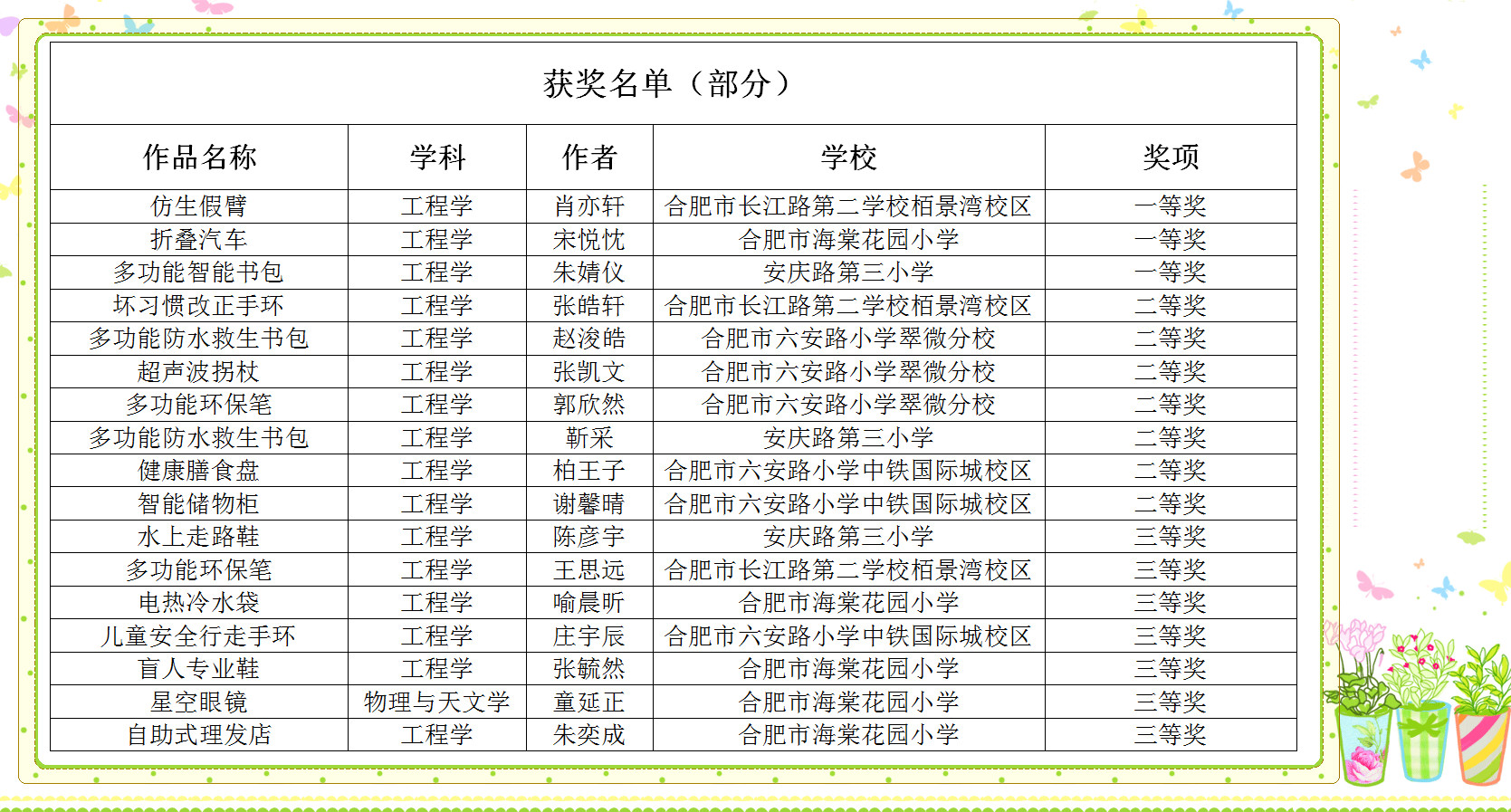 获奖名单（部分）

| 作品名称 | 学科 | 作者 | 学校 | 奖项 |
|---|---|---|---|---|
| 仿生假臂 | 工程学 | 肖亦轩 | 合肥市长江路第二学校栢景湾校区 | 一等奖 |
| 折叠汽车 | 工程学 | 宋悦忱 | 合肥市海棠花园小学 | 一等奖 |
| 多功能智能书包 | 工程学 | 朱婧仪 | 安庆路第三小学 | 一等奖 |
| 坏习惯改正手环 | 工程学 | 张皓轩 | 合肥市长江路第二学校栢景湾校区 | 二等奖 |
| 多功能防水救生书包 | 工程学 | 赵浚皓 | 合肥市六安路小学翠微分校 | 二等奖 |
| 超声波拐杖 | 工程学 | 张凯文 | 合肥市六安路小学翠微分校 | 二等奖 |
| 多功能环保笔 | 工程学 | 郭欣然 | 合肥市六安路小学翠微分校 | 二等奖 |
| 多功能防水救生书包 | 工程学 | 靳采 | 安庆路第三小学 | 二等奖 |
| 健康膳食盘 | 工程学 | 柏王子 | 合肥市六安路小学中铁国际城校区 | 二等奖 |
| 智能储物柜 | 工程学 | 谢馨晴 | 合肥市六安路小学中铁国际城校区 | 二等奖 |
| 水上走路鞋 | 工程学 | 陈彦宇 | 安庆路第三小学 | 三等奖 |
| 多功能环保笔 | 工程学 | 王思远 | 合肥市长江路第二学校栢景湾校区 | 三等奖 |
| 电热冷水袋 | 工程学 | 喻晨昕 | 合肥市海棠花园小学 | 三等奖 |
| 儿童安全行走手环 | 工程学 | 庄宇辰 | 合肥市六安路小学中铁国际城校区 | 三等奖 |
| 盲人专业鞋 | 工程学 | 张毓然 | 合肥市海棠花园小学 | 三等奖 |
| 星空眼镜 | 物理与天文学 | 童延正 | 合肥市海棠花园小学 | 三等奖 |
| 自助式理发店 | 工程学 | 朱奕成 | 合肥市海棠花园小学 | 三等奖 |